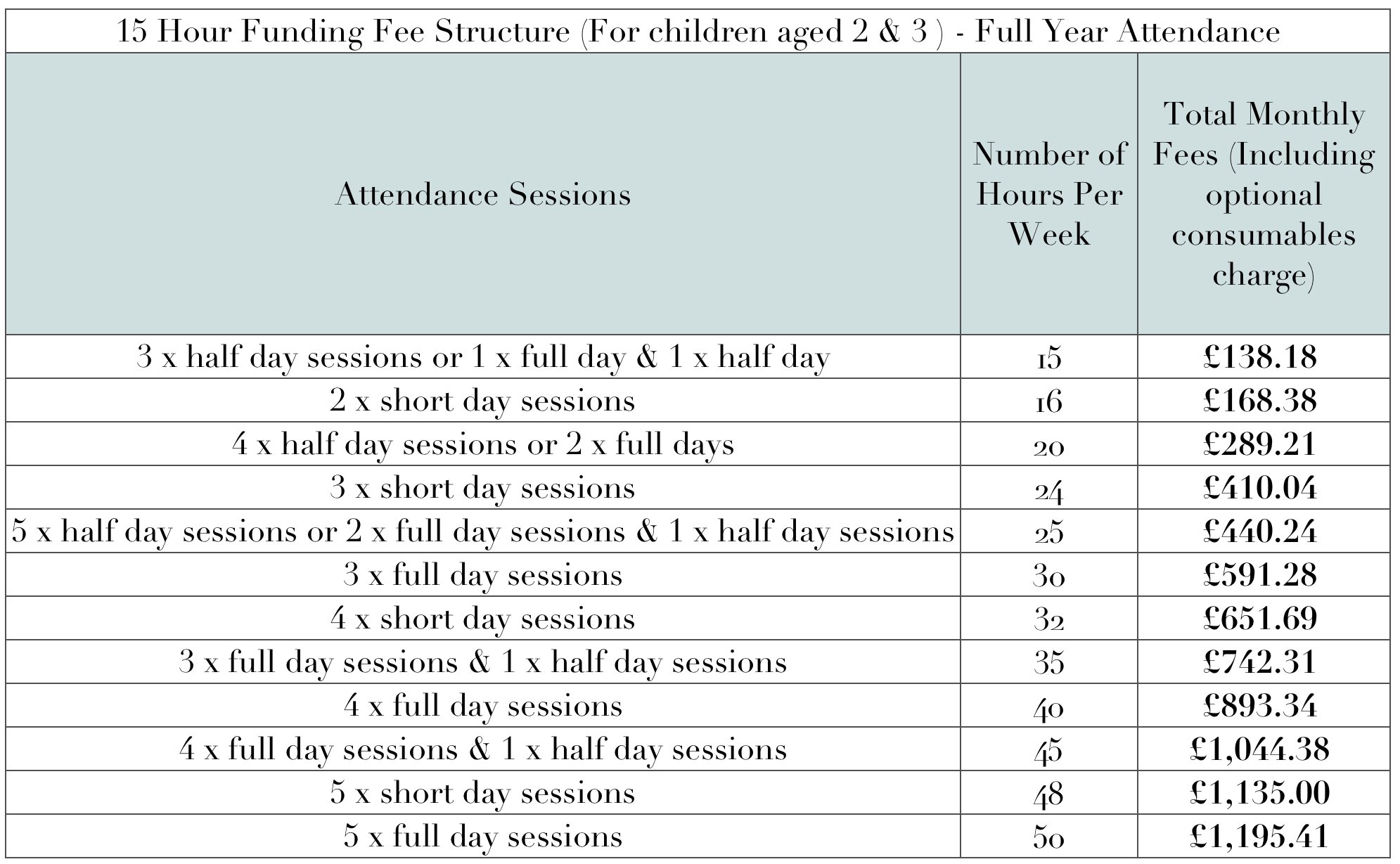 15 Hour Funding Fee Structure (For children aged 2 & 3 ) - Full Year Attendance

| Attendance Sessions | Number of Hours Per Week | Total Monthly Fees (Including optional consumables charge) |
|---|---|---|
| 3 x half day sessions or 1 x full day & 1 x half day | 15 | **£138.18** |
| 2 x short day sessions | 16 | **£168.38** |
| 4 x half day sessions or 2 x full days | 20 | **£289.21** |
| 3 x short day sessions | 24 | **£410.04** |
| 5 x half day sessions or 2 x full day sessions & 1 x half day sessions | 25 | **£440.24** |
| 3 x full day sessions | 30 | **£591.28** |
| 4 x short day sessions | 32 | **£651.69** |
| 3 x full day sessions & 1 x half day sessions | 35 | **£742.31** |
| 4 x full day sessions | 40 | **£893.34** |
| 4 x full day sessions & 1 x half day sessions | 45 | **£1,044.38** |
| 5 x short day sessions | 48 | **£1,135.00** |
| 5 x full day sessions | 50 | **£1,195.41** |